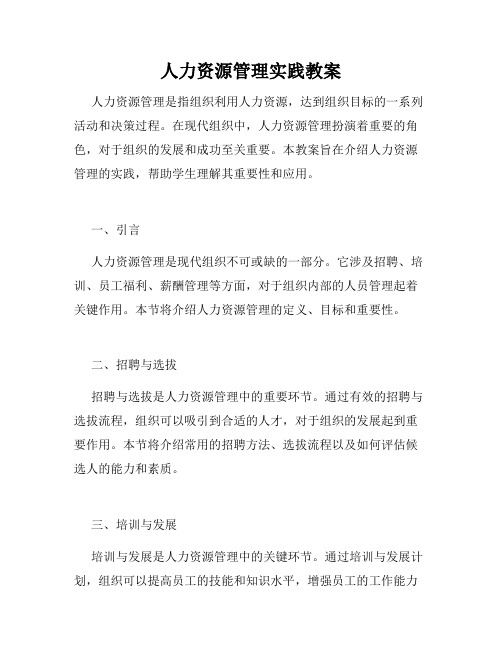 人力资源管理实践教案

人力资源管理是指组织利用人力资源，达到组织目标的一系列活动和决策过程。在现代组织中，人力资源管理扮演着重要的角色，对于组织的发展和成功至关重要。本教案旨在介绍人力资源管理的实践，帮助学生理解其重要性和应用。

一、引言

人力资源管理是现代组织不可或缺的一部分。它涉及招聘、培训、员工福利、薪酬管理等方面，对于组织内部的人员管理起着关键作用。本节将介绍人力资源管理的定义、目标和重要性。

二、招聘与选拔

招聘与选拔是人力资源管理中的重要环节。通过有效的招聘与选拔流程，组织可以吸引到合适的人才，对于组织的发展起到重要作用。本节将介绍常用的招聘方法、选拔流程以及如何评估候选人的能力和素质。

三、培训与发展

培训与发展是人力资源管理中的关键环节。通过培训与发展计划，组织可以提高员工的技能和知识水平，增强员工的工作能力